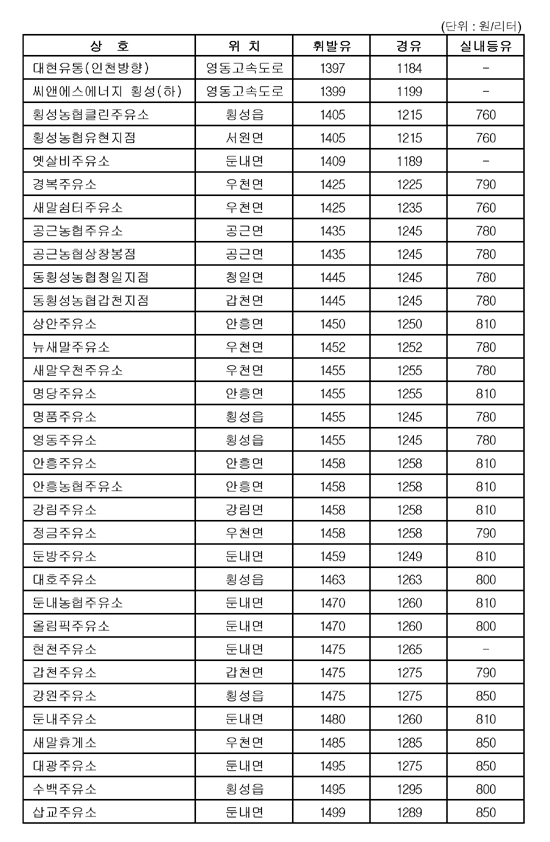 (단위 : 원/리터)

| 상 호 | 위 치 | 휘발유 | 경유 | 실내등유 |
|---|---|---|---|---|
| 대현유통(인천방향) | 영동고속도로 | 1397 | 1184 | - |
| 씨앤에스에너지 횡성(하) | 영동고속도로 | 1399 | 1199 | - |
| 횡성농협클린주유소 | 횡성읍 | 1405 | 1215 | 760 |
| 횡성농협유현지점 | 서원면 | 1405 | 1215 | 760 |
| 옛살비주유소 | 둔내면 | 1409 | 1189 | - |
| 경복주유소 | 우천면 | 1425 | 1225 | 790 |
| 새말쉼터주유소 | 우천면 | 1425 | 1235 | 760 |
| 공근농협주유소 | 공근면 | 1435 | 1245 | 780 |
| 공근농협상창봉점 | 공근면 | 1435 | 1245 | 780 |
| 동횡성농협청일지점 | 청일면 | 1445 | 1245 | 780 |
| 동횡성농협갑천지점 | 갑천면 | 1445 | 1245 | 780 |
| 상안주유소 | 안흥면 | 1450 | 1250 | 810 |
| 뉴새말주유소 | 우천면 | 1452 | 1252 | 780 |
| 새말우천주유소 | 우천면 | 1455 | 1255 | 780 |
| 명당주유소 | 안흥면 | 1455 | 1255 | 810 |
| 명품주유소 | 횡성읍 | 1455 | 1245 | 780 |
| 영동주유소 | 횡성읍 | 1455 | 1245 | 780 |
| 안흥주유소 | 안흥면 | 1458 | 1258 | 810 |
| 안흥농협주유소 | 안흥면 | 1458 | 1258 | 810 |
| 강림주유소 | 강림면 | 1458 | 1258 | 810 |
| 정금주유소 | 우천면 | 1458 | 1258 | 790 |
| 둔방주유소 | 둔내면 | 1459 | 1249 | 810 |
| 대호주유소 | 횡성읍 | 1463 | 1263 | 800 |
| 둔내농협주유소 | 둔내면 | 1470 | 1260 | 810 |
| 올림픽주유소 | 둔내면 | 1470 | 1260 | 800 |
| 현천주유소 | 둔내면 | 1475 | 1265 | - |
| 갑천주유소 | 갑천면 | 1475 | 1275 | 790 |
| 강원주유소 | 횡성읍 | 1475 | 1275 | 850 |
| 둔내주유소 | 둔내면 | 1480 | 1260 | 810 |
| 새말휴게소 | 우천면 | 1485 | 1285 | 850 |
| 대광주유소 | 둔내면 | 1495 | 1275 | 850 |
| 수백주유소 | 횡성읍 | 1495 | 1295 | 800 |
| 삽교주유소 | 둔내면 | 1499 | 1289 | 850 |